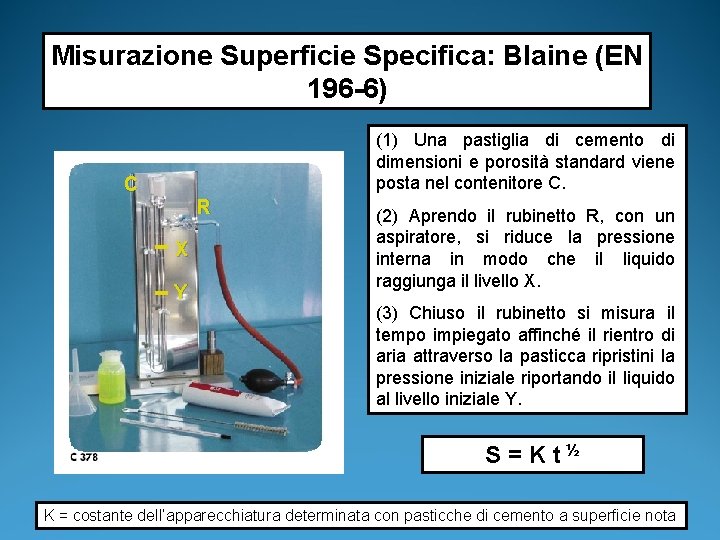 Misurazione Superficie Specifica: Blaine (EN 196-6)

C
R
X
Y
C 378

(1) Una pastiglia di cemento di dimensioni e porosità standard viene posta nel contenitore C.

(2) Aprendo il rubinetto R, con un aspiratore, si riduce la pressione interna in modo che il liquido raggiunga il livello X.

(3) Chiuso il rubinetto si misura il tempo impiegato affinché il rientro di aria attraverso la pasticca ripristini la pressione iniziale riportando il liquido al livello iniziale Y.

$S = K t^{½}$

K = costante dell'apparecchiatura determinata con pasticche di cemento a superficie nota